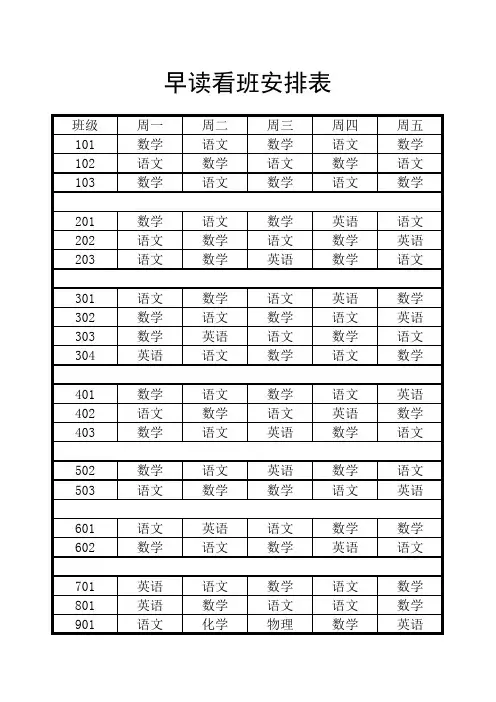 早读看班安排表

| 班级 | 周一 | 周二 | 周三 | 周四 | 周五 |
|---|---|---|---|---|---|
| 101 | 数学 | 语文 | 数学 | 语文 | 数学 |
| 102 | 语文 | 数学 | 语文 | 数学 | 语文 |
| 103 | 数学 | 语文 | 数学 | 语文 | 数学 |
| | | | | | |
| 201 | 数学 | 语文 | 数学 | 英语 | 语文 |
| 202 | 语文 | 数学 | 语文 | 数学 | 英语 |
| 203 | 语文 | 数学 | 英语 | 数学 | 语文 |
| | | | | | |
| 301 | 语文 | 数学 | 语文 | 英语 | 数学 |
| 302 | 数学 | 语文 | 数学 | 语文 | 英语 |
| 303 | 数学 | 英语 | 语文 | 数学 | 语文 |
| 304 | 英语 | 语文 | 数学 | 语文 | 数学 |
| | | | | | |
| 401 | 数学 | 语文 | 数学 | 语文 | 英语 |
| 402 | 语文 | 数学 | 语文 | 英语 | 数学 |
| 403 | 数学 | 语文 | 英语 | 数学 | 语文 |
| | | | | | |
| 502 | 数学 | 语文 | 英语 | 数学 | 语文 |
| 503 | 语文 | 数学 | 数学 | 语文 | 英语 |
| | | | | | |
| 601 | 语文 | 英语 | 语文 | 数学 | 数学 |
| 602 | 数学 | 语文 | 数学 | 英语 | 语文 |
| | | | | | |
| 701 | 英语 | 语文 | 数学 | 语文 | 数学 |
| 801 | 英语 | 数学 | 语文 | 语文 | 数学 |
| 901 | 语文 | 化学 | 物理 | 数学 | 英语 |